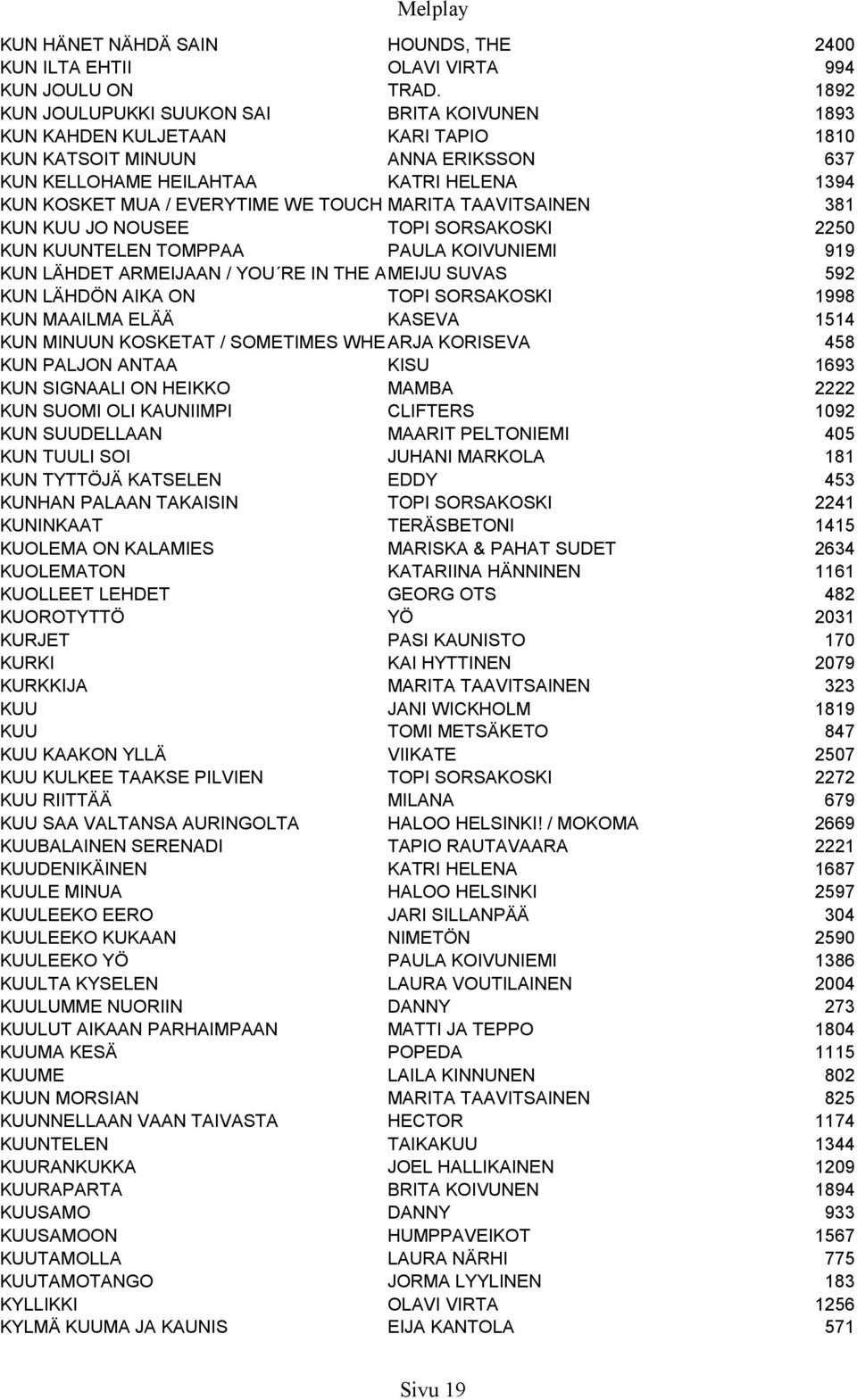 Melplay

| | | |
|---|---|---|
| KUN HÄNET NÄHDÄ SAIN | HOUNDS, THE | 2400 |
| KUN ILTA EHTII | OLAVI VIRTA | 994 |
| KUN JOULU ON | TRAD. | 1892 |
| KUN JOULUPUKKI SUUKON SAI | BRITA KOIVUNEN | 1893 |
| KUN KAHDEN KULJETAAN | KARI TAPIO | 1810 |
| KUN KATSOIT MINUUN | ANNA ERIKSSON | 637 |
| KUN KELLOHAME HEILAHTAA | KATRI HELENA | 1394 |
| KUN KOSKET MUA / EVERYTIME WE TOUCH | MARITA TAAVITSAINEN | 381 |
| KUN KUU JO NOUSEE | TOPI SORSAKOSKI | 2250 |
| KUN KUUNTELEN TOMPPAA | PAULA KOIVUNIEMI | 919 |
| KUN LÄHDET ARMEIJAAN / YOU´RE IN THE A | MEIJU SUVAS | 592 |
| KUN LÄHDÖN AIKA ON | TOPI SORSAKOSKI | 1998 |
| KUN MAAILMA ELÄÄ | KASEVA | 1514 |
| KUN MINUUN KOSKETAT / SOMETIMES WHE | ARJA KORISEVA | 458 |
| KUN PALJON ANTAA | KISU | 1693 |
| KUN SIGNAALI ON HEIKKO | MAMBA | 2222 |
| KUN SUOMI OLI KAUNIIMPI | CLIFTERS | 1092 |
| KUN SUUDELLAAN | MAARIT PELTONIEMI | 405 |
| KUN TUULI SOI | JUHANI MARKOLA | 181 |
| KUN TYTTÖJÄ KATSELEN | EDDY | 453 |
| KUNHAN PALAAN TAKAISIN | TOPI SORSAKOSKI | 2241 |
| KUNINKAAT | TERÄSBETONI | 1415 |
| KUOLEMA ON KALAMIES | MARISKA & PAHAT SUDET | 2634 |
| KUOLEMATON | KATARIINA HÄNNINEN | 1161 |
| KUOLLEET LEHDET | GEORG OTS | 482 |
| KUOROTYTTÖ | YÖ | 2031 |
| KURJET | PASI KAUNISTO | 170 |
| KURKI | KAI HYTTINEN | 2079 |
| KURKKIJA | MARITA TAAVITSAINEN | 323 |
| KUU | JANI WICKHOLM | 1819 |
| KUU | TOMI METSÄKETO | 847 |
| KUU KAAKON YLLÄ | VIIKATE | 2507 |
| KUU KULKEE TAAKSE PILVIEN | TOPI SORSAKOSKI | 2272 |
| KUU RIITTÄÄ | MILANA | 679 |
| KUU SAA VALTANSA AURINGOLTA | HALOO HELSINKI! / MOKOMA | 2669 |
| KUUBALAINEN SERENADI | TAPIO RAUTAVAARA | 2221 |
| KUUDENIKÄINEN | KATRI HELENA | 1687 |
| KUULE MINUA | HALOO HELSINKI | 2597 |
| KUULEEKO EERO | JARI SILLANPÄÄ | 304 |
| KUULEEKO KUKAAN | NIMETÖN | 2590 |
| KUULEEKO YÖ | PAULA KOIVUNIEMI | 1386 |
| KUULTA KYSELEN | LAURA VOUTILAINEN | 2004 |
| KUULUMME NUORIIN | DANNY | 273 |
| KUULUT AIKAAN PARHAIMPAAN | MATTI JA TEPPO | 1804 |
| KUUMA KESÄ | POPEDA | 1115 |
| KUUME | LAILA KINNUNEN | 802 |
| KUUN MORSIAN | MARITA TAAVITSAINEN | 825 |
| KUUNNELLAAN VAAN TAIVASTA | HECTOR | 1174 |
| KUUNTELEN | TAIKAKUU | 1344 |
| KUURANKUKKA | JOEL HALLIKAINEN | 1209 |
| KUURAPARTA | BRITA KOIVUNEN | 1894 |
| KUUSAMO | DANNY | 933 |
| KUUSAMOON | HUMPPAVEIKOT | 1567 |
| KUUTAMOLLA | LAURA NÄRHI | 775 |
| KUUTAMOTANGO | JORMA LYYLINEN | 183 |
| KYLLIKKI | OLAVI VIRTA | 1256 |
| KYLMÄ KUUMA JA KAUNIS | EIJA KANTOLA | 571 |

Sivu 19